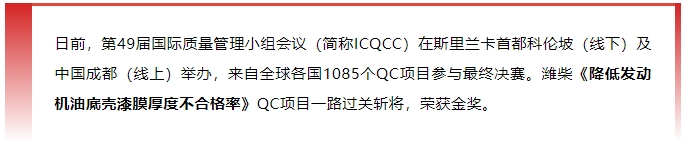 日前，第49届国际质量管理小组会议（简称ICQCC）在斯里兰卡首都科伦坡（线下）及中国成都（线上）举办，来自全球各国1085个QC项目参与最终决赛。潍柴《降低发动机油底壳漆膜厚度不合格率》QC项目一路过关斩将，荣获金奖。